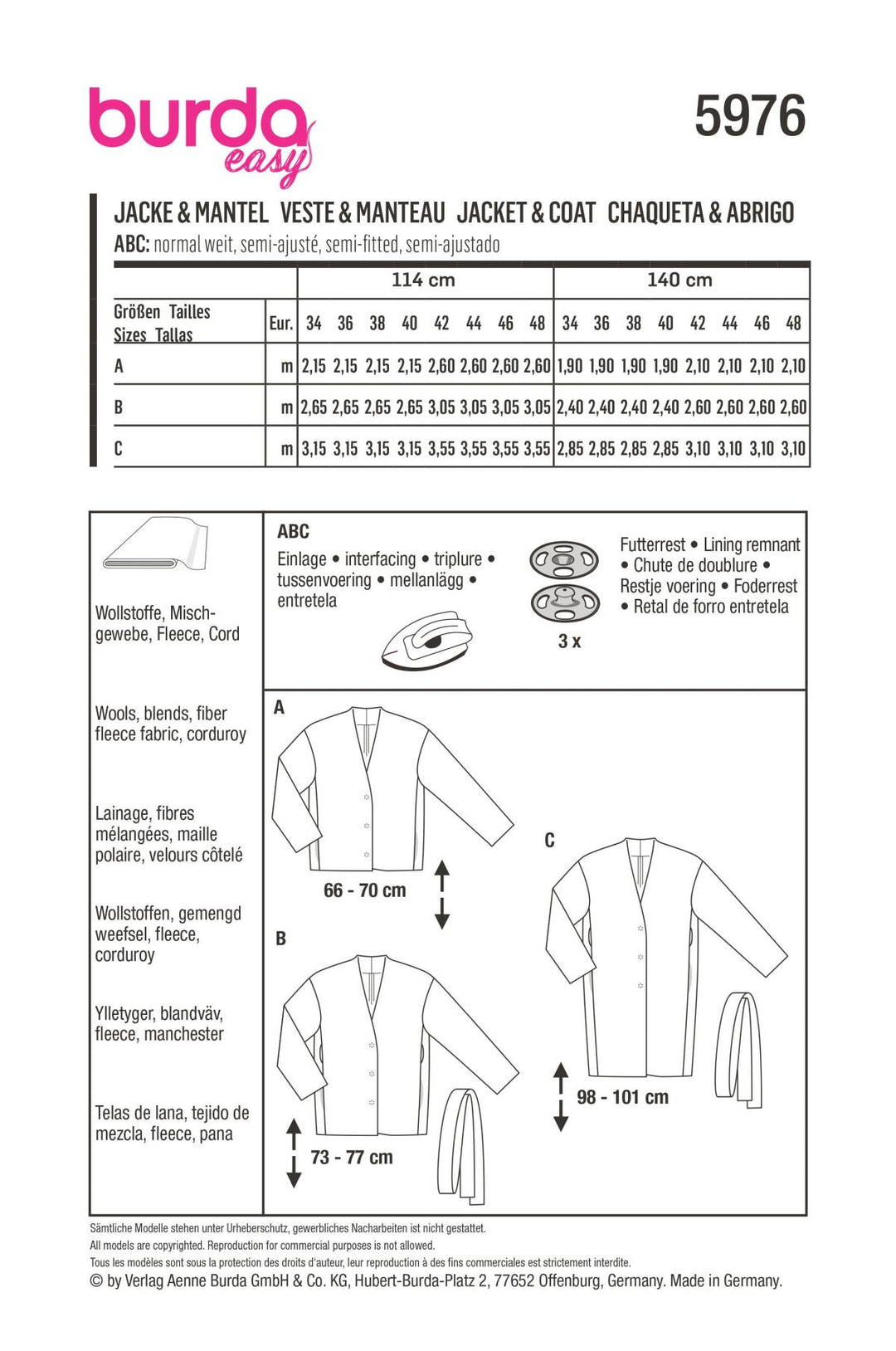 burda easy

5976

JACKE & MANTEL VESTE & MANTEAU JACKET & COAT CHAQUETA & ABRIGO

ABC: normal weit, semi-ajusté, semi-fitted, semi-ajustado

| | | 114 cm | | | | | | | | 140 cm | | | | | | | |
|---|---|---|---|---|---|---|---|---|---|---|---|---|---|---|---|---|---|
| Größen Tailles Sizes Tallas | Eur. | 34 | 36 | 38 | 40 | 42 | 44 | 46 | 48 | 34 | 36 | 38 | 40 | 42 | 44 | 46 | 48 |
| A | m | 2,15 | 2,15 | 2,15 | 2,15 | 2,60 | 2,60 | 2,60 | 2,60 | 1,90 | 1,90 | 1,90 | 1,90 | 2,10 | 2,10 | 2,10 | 2,10 |
| B | m | 2,65 | 2,65 | 2,65 | 2,65 | 3,05 | 3,05 | 3,05 | 3,05 | 2,40 | 2,40 | 2,40 | 2,40 | 2,60 | 2,60 | 2,60 | 2,60 |
| C | m | 3,15 | 3,15 | 3,15 | 3,15 | 3,55 | 3,55 | 3,55 | 3,55 | 2,85 | 2,85 | 2,85 | 2,85 | 3,10 | 3,10 | 3,10 | 3,10 |

Wollstoffe, Mischgewebe, Fleece, Cord

Wools, blends, fiber fleece fabric, corduroy

Lainage, fibres mélangées, maille polaire, velours côtelé

Wollstoffen, gemengd weefsel, fleece, corduroy

Ylletyger, blandväv, fleece, manchester

Telas de lana, tejido de mezcla, fleece, pana

ABC

Einlage • interfacing • triplure • tussenvoering • mellanlägg • entretela

3 x

Futterrest • Lining remnant • Chute de doublure • Restje voering • Foderrest • Retal de forro entretela

A

66 - 70 cm

B

73 - 77 cm

C

98 - 101 cm

Sämtliche Modelle stehen unter Urheberschutz, gewerbliches Nacharbeiten ist nicht gestattet.
All models are copyrighted. Reproduction for commercial purposes is not allowed.
Tous les modèles sont sous la protection des droits d'auteur, leur reproduction à des fins commerciales est strictement interdite.
© by Verlag Aenne Burda GmbH & Co. KG, Hubert-Burda-Platz 2, 77652 Offenburg, Germany. Made in Germany.